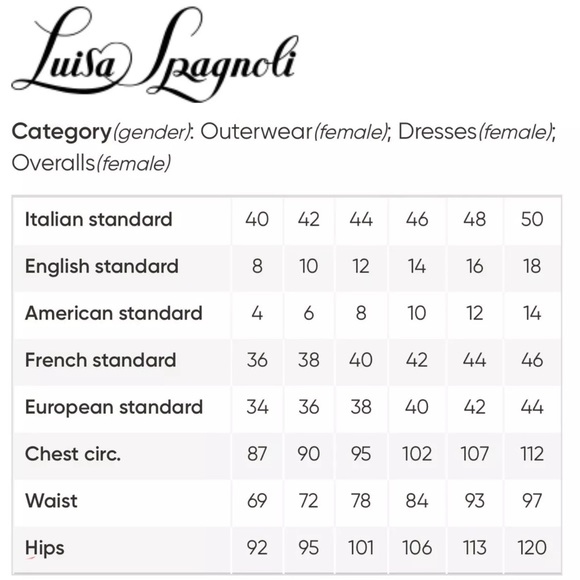 Luisa Spagnoli

Category(gender): Outerwear(female); Dresses(female); Overalls(female)

| Italian standard | 40 | 42 | 44 | 46 | 48 | 50 |
|---|---|---|---|---|---|---|
| English standard | 8 | 10 | 12 | 14 | 16 | 18 |
| American standard | 4 | 6 | 8 | 10 | 12 | 14 |
| French standard | 36 | 38 | 40 | 42 | 44 | 46 |
| European standard | 34 | 36 | 38 | 40 | 42 | 44 |
| Chest circ. | 87 | 90 | 95 | 102 | 107 | 112 |
| Waist | 69 | 72 | 78 | 84 | 93 | 97 |
| Hips | 92 | 95 | 101 | 106 | 113 | 120 |